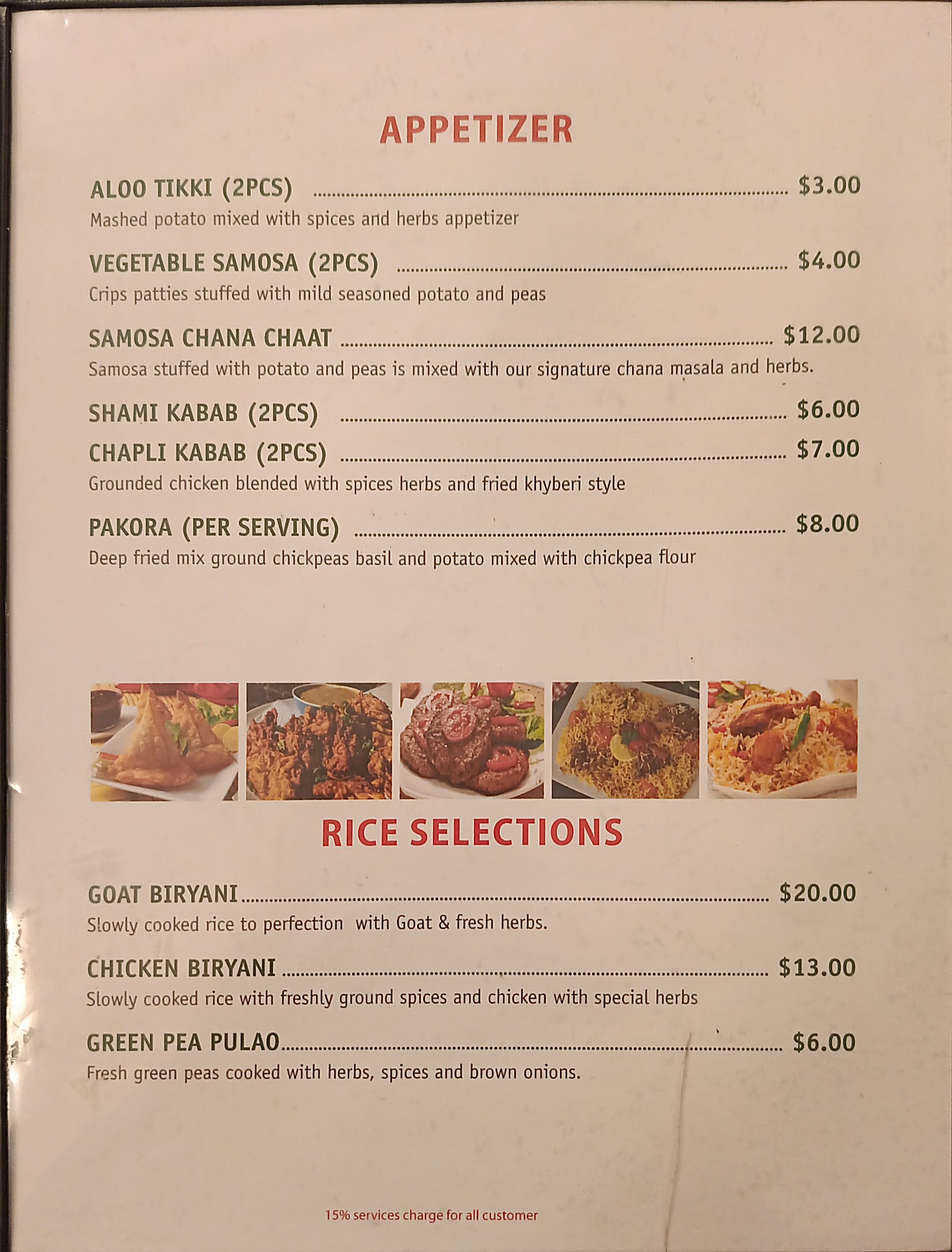 APPETIZER

ALOO TIKKI (2PCS) $3.00
Mashed potato mixed with spices and herbs appetizer

VEGETABLE SAMOSA (2PCS) $4.00
Crips patties stuffed with mild seasoned potato and peas

SAMOSA CHANA CHAAT $12.00
Samosa stuffed with potato and peas is mixed with our signature chana masala and herbs.

SHAMI KABAB (2PCS) $6.00

CHAPLI KABAB (2PCS) $7.00
Grounded chicken blended with spices herbs and fried khyberi style

PAKORA (PER SERVING) $8.00
Deep fried mix ground chickpeas basil and potato mixed with chickpea flour

RICE SELECTIONS

GOAT BIRYANI $20.00
Slowly cooked rice to perfection with Goat & fresh herbs.

CHICKEN BIRYANI $13.00
Slowly cooked rice with freshly ground spices and chicken with special herbs

GREEN PEA PULAO $6.00
Fresh green peas cooked with herbs, spices and brown onions.

15% services charge for all customer